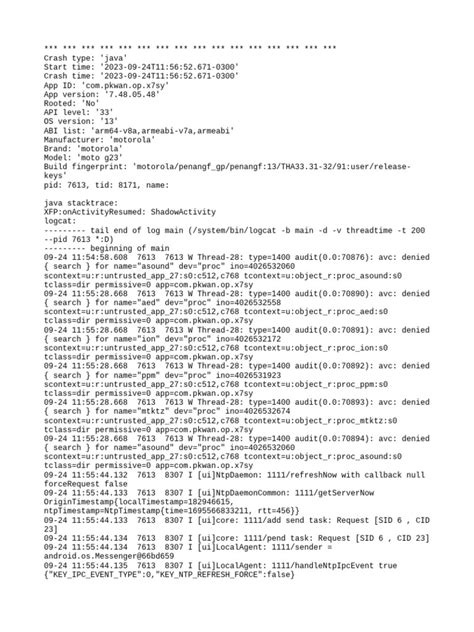 *** *** *** *** *** *** *** *** *** *** *** *** *** *** *** ***
Crash type: 'java'
Start time: '2023-09-24T11:56:52.671-0300'
Crash time: '2023-09-24T11:56:52.671-0300'
App ID: 'com.pkwan.op.x7sy'
App version: '7.48.05.48'
Rooted: 'No'
API level: '33'
OS version: '13'
ABI list: 'arm64-v8a,armeabi-v7a,armeabi'
Manufacturer: 'motorola'
Brand: 'motorola'
Model: 'moto g23'
Build fingerprint: 'motorola/penangf_gp/penangf:13/THA33.31-32/91:user/release-keys'
pid: 7613, tid: 8171, name:

java stacktrace:
XFP:onActivityResumed: ShadowActivity
logcat:
--------- tail end of log main (/system/bin/logcat -b main -d -v threadtime -t 200 --pid 7613 *:D)
--------- beginning of main
09-24 11:54:58.608 7613 7613 W Thread-28: type=1400 audit(0.0:70876): avc: denied { search } for name="asound" dev="proc" ino=4026532060 scontext=u:r:untrusted_app_27:s0:c512,c768 tcontext=u:object_r:proc_asound:s0 tclass=dir permissive=0 app=com.pkwan.op.x7sy
09-24 11:55:28.668 7613 7613 W Thread-28: type=1400 audit(0.0:70890): avc: denied { search } for name="aed" dev="proc" ino=4026532558 scontext=u:r:untrusted_app_27:s0:c512,c768 tcontext=u:object_r:proc_aed:s0 tclass=dir permissive=0 app=com.pkwan.op.x7sy
09-24 11:55:28.668 7613 7613 W Thread-28: type=1400 audit(0.0:70891): avc: denied { search } for name="ion" dev="proc" ino=4026532172 scontext=u:r:untrusted_app_27:s0:c512,c768 tcontext=u:object_r:proc_ion:s0 tclass=dir permissive=0 app=com.pkwan.op.x7sy
09-24 11:55:28.668 7613 7613 W Thread-28: type=1400 audit(0.0:70892): avc: denied { search } for name="ppm" dev="proc" ino=4026531923 scontext=u:r:untrusted_app_27:s0:c512,c768 tcontext=u:object_r:proc_ppm:s0 tclass=dir permissive=0 app=com.pkwan.op.x7sy
09-24 11:55:28.668 7613 7613 W Thread-28: type=1400 audit(0.0:70893): avc: denied { search } for name="mtktz" dev="proc" ino=4026532674 scontext=u:r:untrusted_app_27:s0:c512,c768 tcontext=u:object_r:proc_mtktz:s0 tclass=dir permissive=0 app=com.pkwan.op.x7sy
09-24 11:55:28.668 7613 7613 W Thread-28: type=1400 audit(0.0:70894): avc: denied { search } for name="asound" dev="proc" ino=4026532060 scontext=u:r:untrusted_app_27:s0:c512,c768 tcontext=u:object_r:proc_asound:s0 tclass=dir permissive=0 app=com.pkwan.op.x7sy
09-24 11:55:44.132 7613 8307 I [ui]NtpDaemon: 1111/refreshNow with callback null forceRequest false
09-24 11:55:44.133 7613 8307 I [ui]NtpDaemonCommon: 1111/getServerNow OriginTimestamp{localTimestamp=182946615, ntpTimestamp=NtpTimestamp{time=1695566833211, rtt=456}}
09-24 11:55:44.133 7613 8307 I [ui]core: 1111/add send task: Request [SID 6 , CID 23]
09-24 11:55:44.134 7613 8307 I [ui]core: 1111/pend task: Request [SID 6 , CID 23]
09-24 11:55:44.134 7613 8307 I [ui]LocalAgent: 1111/sender = android.os.Messenger@66bd659
09-24 11:55:44.135 7613 8307 I [ui]LocalAgent: 1111/handleNtpIpcEvent true {"KEY_IPC_EVENT_TYPE":0,"KEY_NTP_REFRESH_FORCE":false}